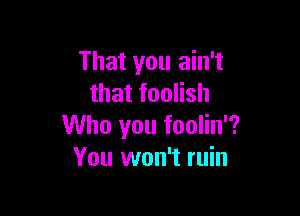 That you ain't
that foolish
Who you foolin'?
You won't ruin